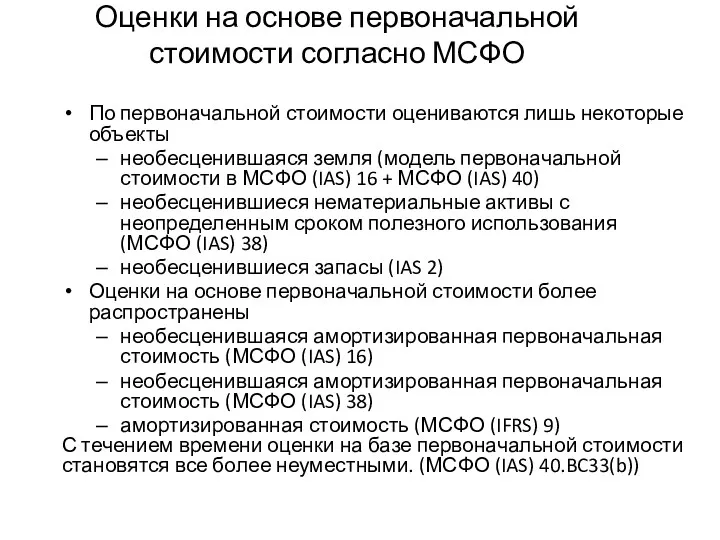 Оценки на основе первоначальной стоимости согласно МСФО

• По первоначальной стоимости оцениваются лишь некоторые объекты
– необесценившаяся земля (модель первоначальной стоимости в МСФО (IAS) 16 + МСФО (IAS) 40)
– необесценившиеся нематериальные активы с неопределенным сроком полезного использования (МСФО (IAS) 38)
– необесценившиеся запасы (IAS 2)
• Оценки на основе первоначальной стоимости более распространены
– необесценившаяся амортизированная первоначальная стоимость (МСФО (IAS) 16)
– необесценившаяся амортизированная первоначальная стоимость (МСФО (IAS) 38)
– амортизированная стоимость (МСФО (IFRS) 9)
С течением времени оценки на базе первоначальной стоимости становятся все более неуместными. (МСФО (IAS) 40.BC33(b))